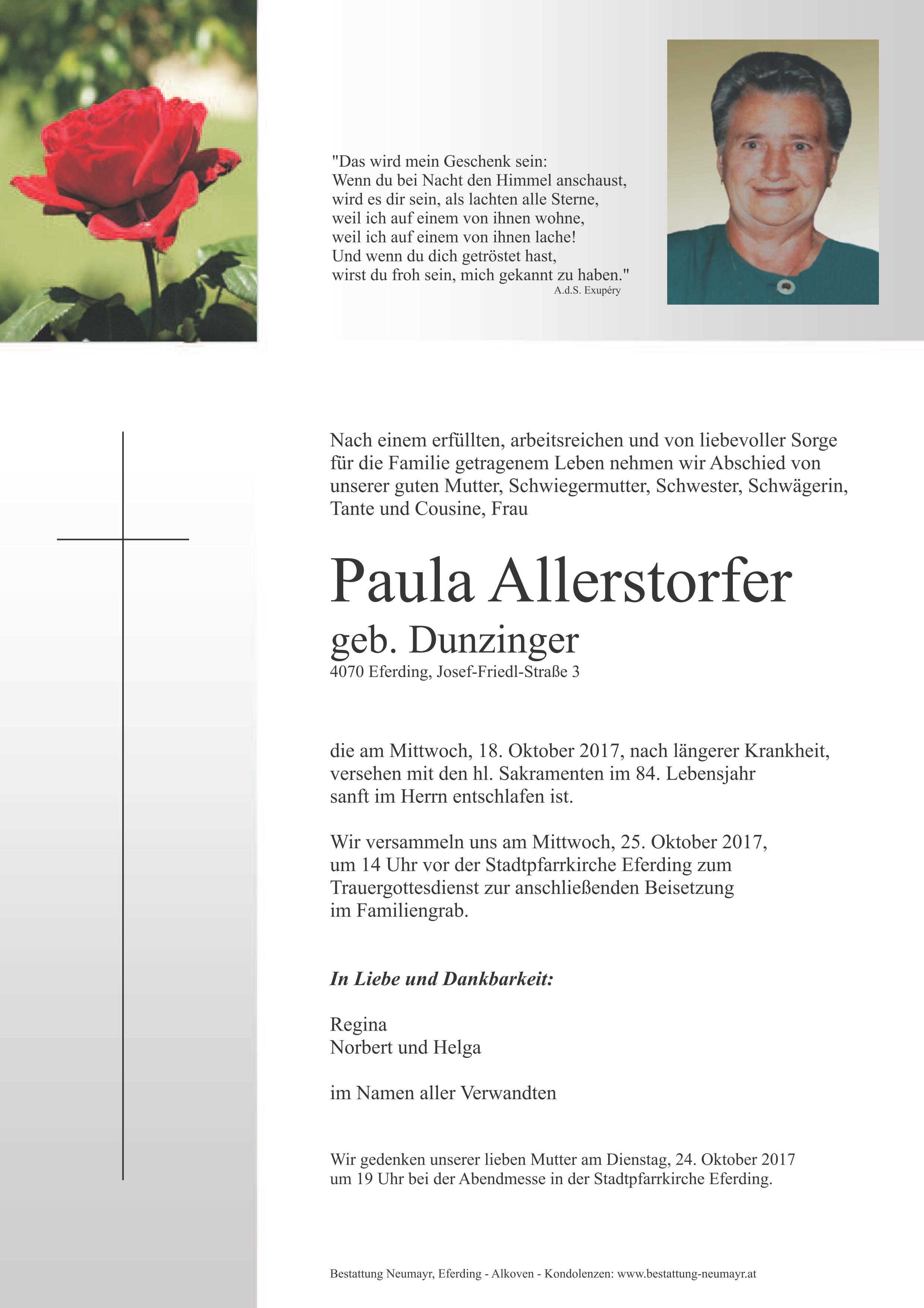 "Das wird mein Geschenk sein:
Wenn du bei Nacht den Himmel anschaust,
wird es dir sein, als lachten alle Sterne,
weil ich auf einem von ihnen wohne,
weil ich auf einem von ihnen lache!
Und wenn du dich getröstet hast,
wirst du froh sein, mich gekannt zu haben."
A.d.S. Exupéry

Nach einem erfüllten, arbeitsreichen und von liebevoller Sorge für die Familie getragenem Leben nehmen wir Abschied von unserer guten Mutter, Schwiegermutter, Schwester, Schwägerin, Tante und Cousine, Frau

Paula Allerstorfer
geb. Dunzinger
4070 Eferding, Josef-Friedl-Straße 3

die am Mittwoch, 18. Oktober 2017, nach längerer Krankheit, versehen mit den hl. Sakramenten im 84. Lebensjahr sanft im Herrn entschlafen ist.

Wir versammeln uns am Mittwoch, 25. Oktober 2017, um 14 Uhr vor der Stadtpfarrkirche Eferding zum Trauergottesdienst zur anschließenden Beisetzung im Familiengrab.

In Liebe und Dankbarkeit:

Regina
Norbert und Helga

im Namen aller Verwandten

Wir gedenken unserer lieben Mutter am Dienstag, 24. Oktober 2017 um 19 Uhr bei der Abendmesse in der Stadtpfarrkirche Eferding.

Bestattung Neumayr, Eferding - Alkoven - Kondolenzen: www.bestattung-neumayr.at